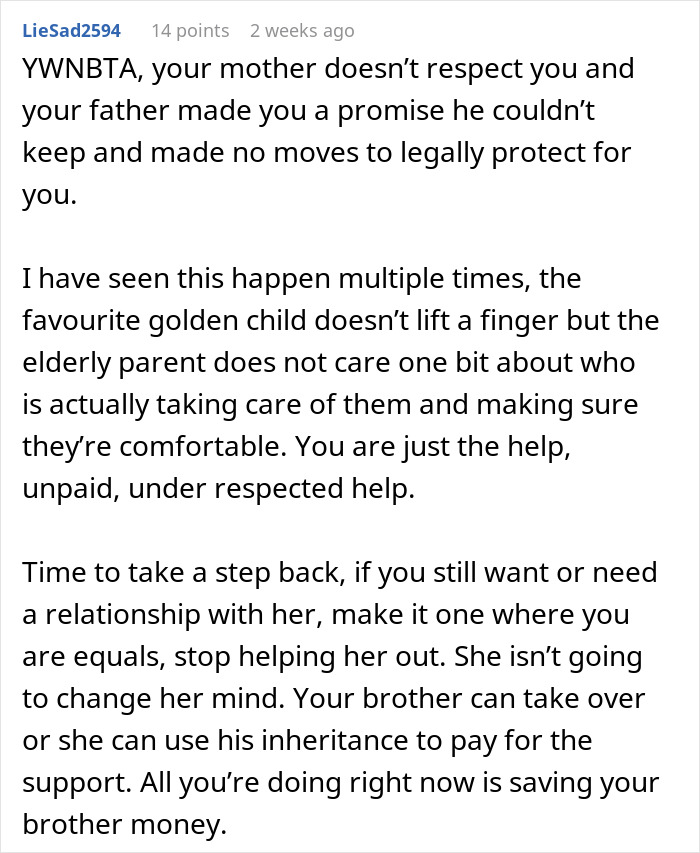 LieSad2594 14 points 2 weeks ago

YWNBTA, your mother doesn't respect you and your father made you a promise he couldn't keep and made no moves to legally protect for you.

I have seen this happen multiple times, the favourite golden child doesn't lift a finger but the elderly parent does not care one bit about who is actually taking care of them and making sure they're comfortable. You are just the help, unpaid, under respected help.

Time to take a step back, if you still want or need a relationship with her, make it one where you are equals, stop helping her out. She isn't going to change her mind. Your brother can take over or she can use his inheritance to pay for the support. All you're doing right now is saving your brother money.